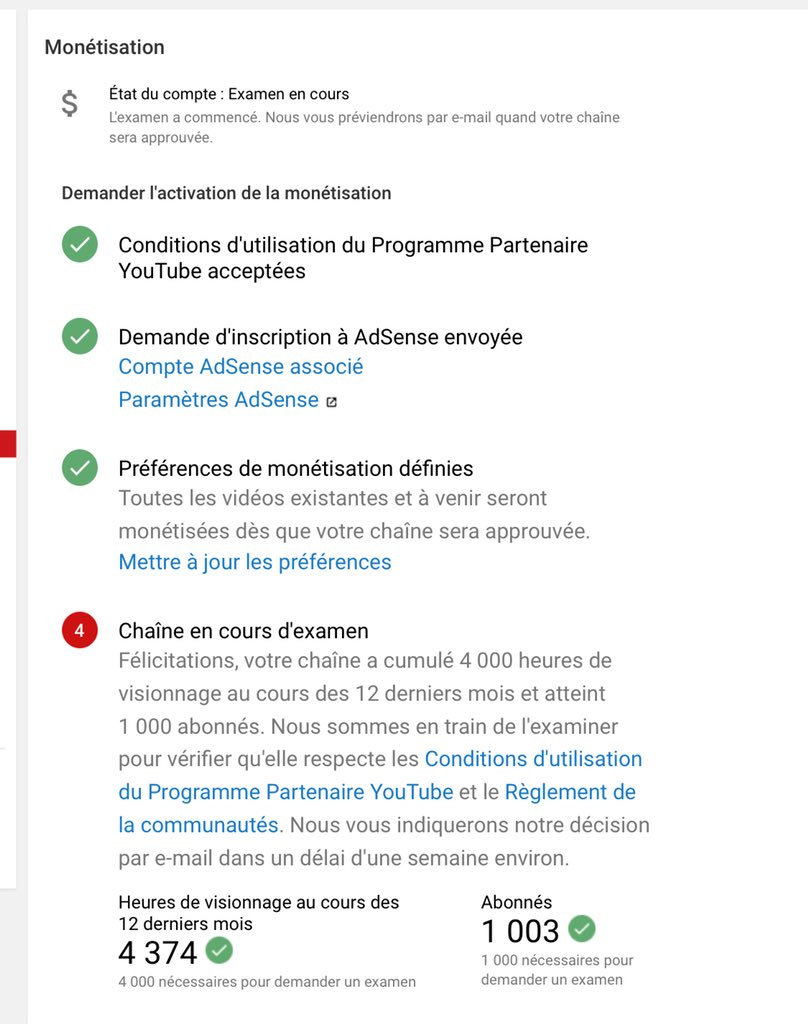 Monétisation

$

État du compte : Examen en cours
L'examen a commencé. Nous vous préviendrons par e-mail quand votre chaîne sera approuvée.

Demander l'activation de la monétisation

Conditions d'utilisation du Programme Partenaire YouTube acceptées

Demande d'inscription à AdSense envoyée
Compte AdSense associé
Paramètres AdSense

Préférences de monétisation définies
Toutes les vidéos existantes et à venir seront monétisées dès que votre chaîne sera approuvée.
Mettre à jour les préférences

4

Chaîne en cours d'examen
Félicitations, votre chaîne a cumulé 4 000 heures de visionnage au cours des 12 derniers mois et atteint 1 000 abonnés. Nous sommes en train de l'examiner pour vérifier qu'elle respecte les Conditions d'utilisation du Programme Partenaire YouTube et le Règlement de la communautés. Nous vous indiquerons notre décision par e-mail dans un délai d'une semaine environ.

Heures de visionnage au cours des 12 derniers mois
4 374
4 000 nécessaires pour demander un examen

Abonnés
1 003
1 000 nécessaires pour demander un examen